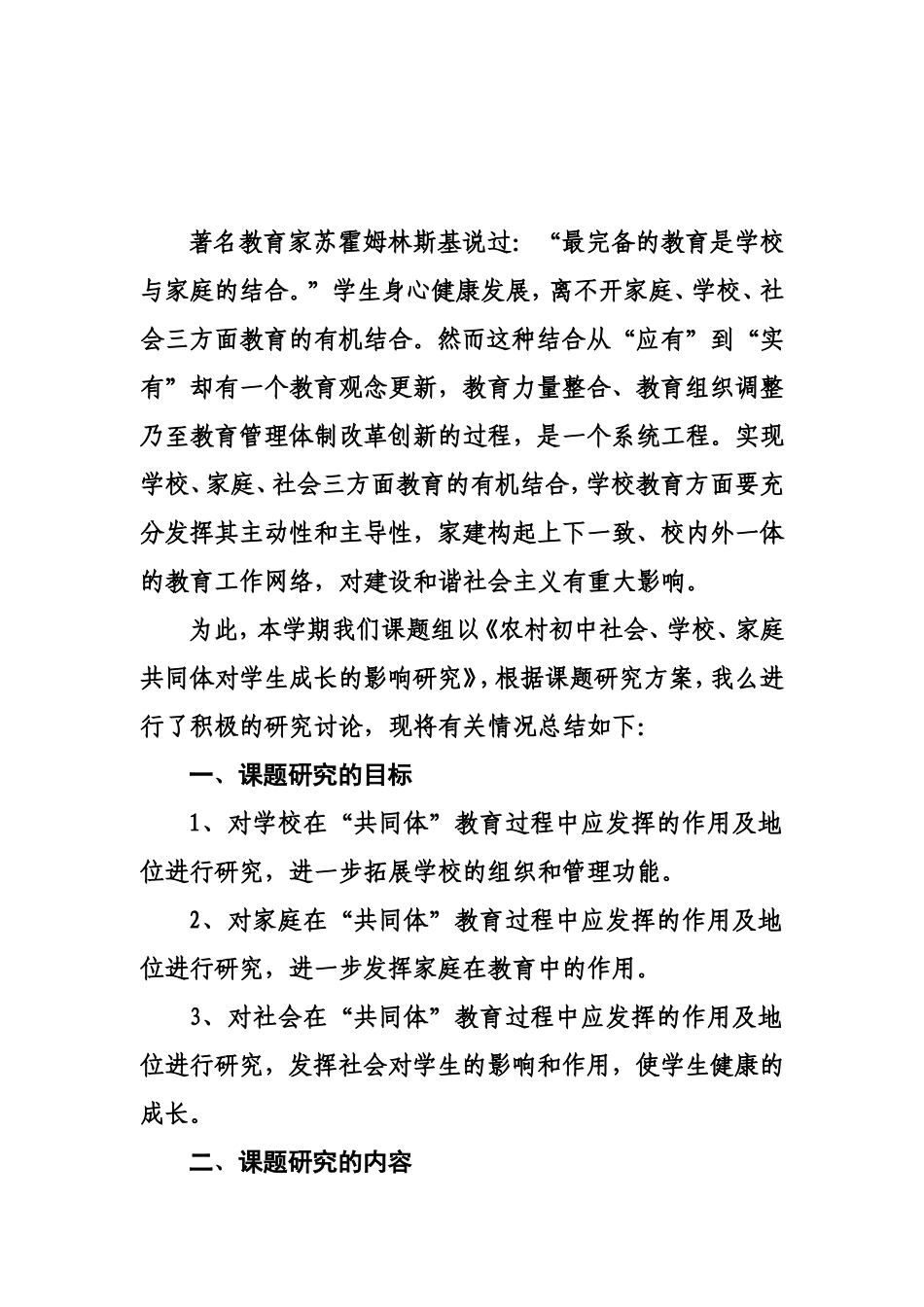 著名教育家苏霍姆林斯基说过：“最完备的教育是学校与家庭的结合。”学生身心健康发展，离不开家庭、学校、社会三方面教育的有机结合。然而这种结合从“应有”到“实有”却有一个教育观念更新，教育力量整合、教育组织调整乃至教育管理体制改革创新的过程，是一个系统工程。实现学校、家庭、社会三方面教育的有机结合，学校教育方面要充分发挥其主动性和主导性，家建构起上下一致、校内外一体的教育工作网络，对建设和谐社会主义有重大影响。

为此，本学期我们课题组以《农村初中社会、学校、家庭共同体对学生成长的影响研究》，根据课题研究方案，我么进行了积极的研究讨论，现将有关情况总结如下：

一、课题研究的目标

1、对学校在“共同体”教育过程中应发挥的作用及地位进行研究，进一步拓展学校的组织和管理功能。

2、对家庭在“共同体”教育过程中应发挥的作用及地位进行研究，进一步发挥家庭在教育中的作用。

3、对社会在“共同体”教育过程中应发挥的作用及地位进行研究，发挥社会对学生的影响和作用，使学生健康的成长。

二、课题研究的内容